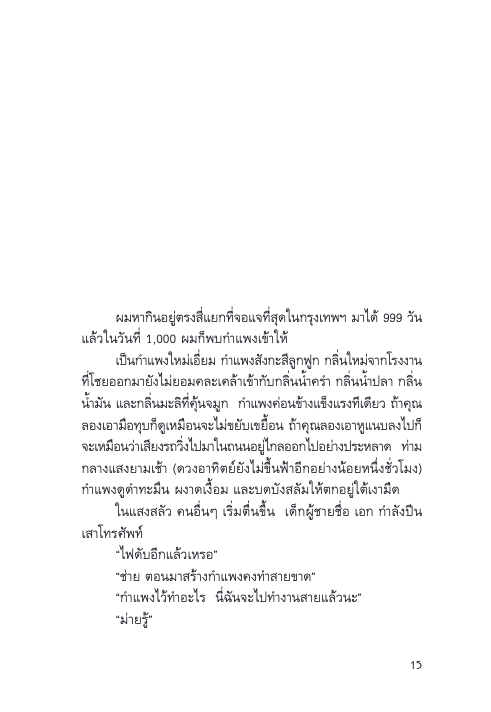 ผมหากินอยู่ตรงสี่แยกที่จอแจที่สุดในกรุงเทพฯ มาได้ 999 วัน แล้วในวันที่ 1,000 ผมก็พบกำแพงเข้าให้

เป็นกำแพงใหม่เอี่ยม กำแพงสังกะสีลูกฟูก กลิ่นใหม่จากโรงงานที่โชยออกมายังไม่ยอมคละเคล้าเข้ากับกลิ่นน้ำครำ กลิ่นน้ำปลา กลิ่นน้ำมัน และกลิ่นมะลิที่คุ้นจมูก กำแพงค่อนข้างแข็งแรงทีเดียว ถ้าคุณลองเอามือทุบก็ดูเหมือนจะไม่ขยับเขยื้อน ถ้าคุณลองเอาหูแนบลงไปก็จะเหมือนว่าเสียงรถวิ่งไปมาในถนนอยู่ไกลออกไปอย่างประหลาด ท่ามกลางแสงยามเช้า (ดวงอาทิตย์ยังไม่ขึ้นฟ้าอีกอย่างน้อยหนึ่งชั่วโมง) กำแพงดูดำทะมึน ผงาดเงื้อม และบดบังสลัมให้ตกอยู่ใต้เงามืด

ในแสงสลัว คนอื่นๆ เริ่มตื่นขึ้น เด็กผู้ชายชื่อ เอก กำลังปีนเสาโทรศัพท์

"ไฟดับอีกแล้วเหรอ"

"ช่าย ตอนมาสร้างกำแพงคงทำสายขาด"

"กำแพงไว้ทำอะไร นี่ฉันจะไปทำงานสายแล้วนะ"

"ม่ายรู้"

15